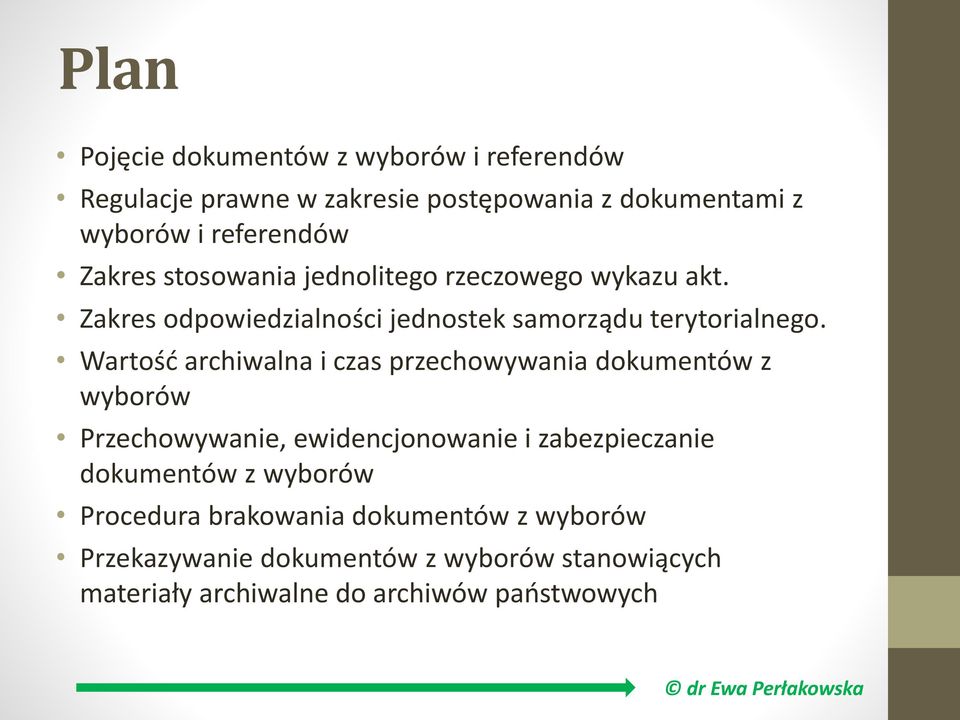 Plan

• Pojęcie dokumentów z wyborów i referendów
• Regulacje prawne w zakresie postępowania z dokumentami z wyborów i referendów
• Zakres stosowania jednolitego rzeczowego wykazu akt.
• Zakres odpowiedzialności jednostek samorządu terytorialnego.
• Wartość archiwalna i czas przechowywania dokumentów z wyborów
• Przechowywanie, ewidencjonowanie i zabezpieczanie dokumentów z wyborów
• Procedura brakowania dokumentów z wyborów
• Przekazywanie dokumentów z wyborów stanowiących materiały archiwalne do archiwów państwowych

© dr Ewa Perłakowska